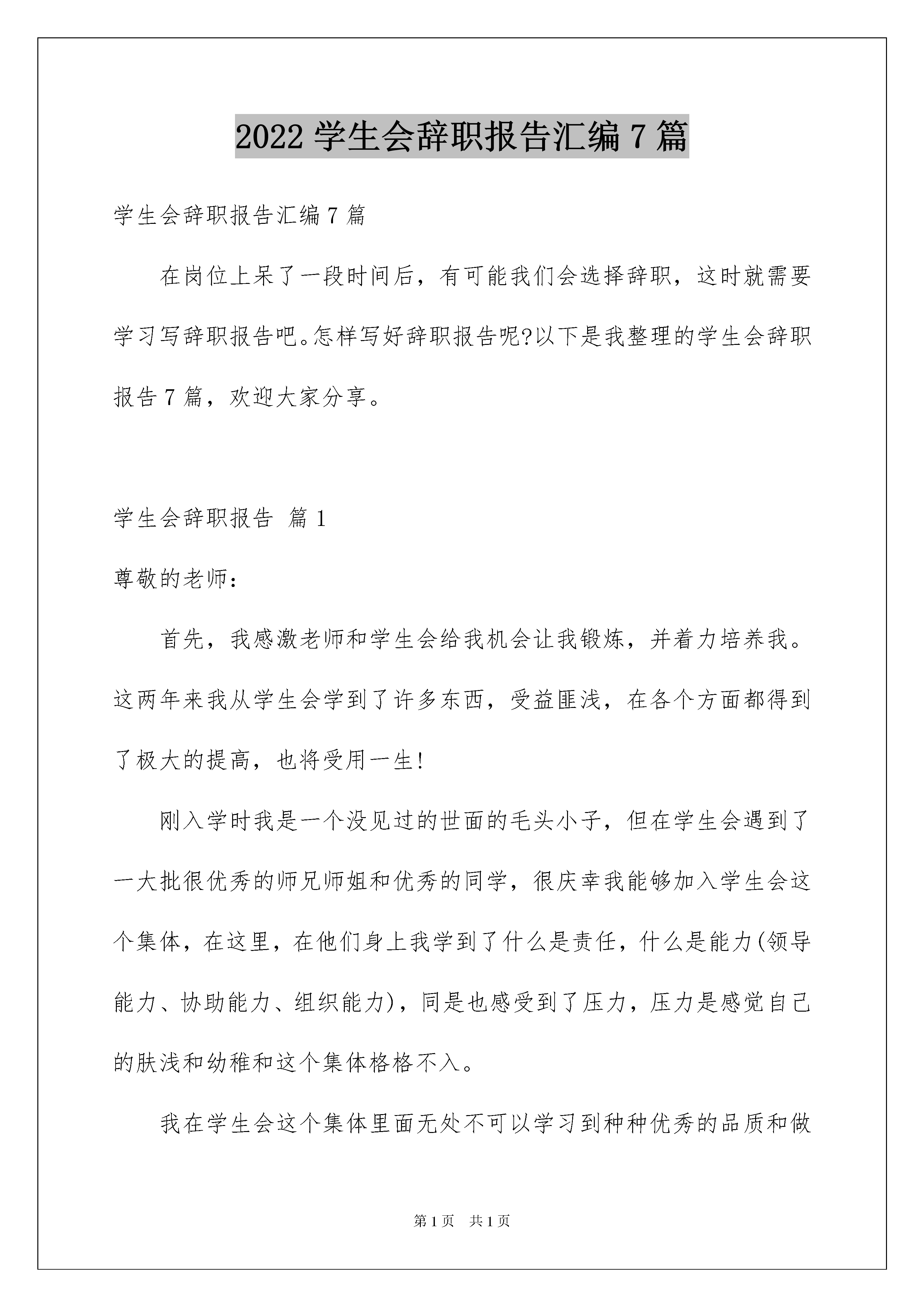 2022 学生会辞职报告汇编 7 篇

学生会辞职报告汇编 7 篇

在岗位上呆了一段时间后，有可能我们会选择辞职，这时就需要学习写辞职报告吧。怎样写好辞职报告呢?以下是我整理的学生会辞职报告 7 篇，欢迎大家分享。

学生会辞职报告 篇 1

尊敬的老师：

首先，我感激老师和学生会给我机会让我锻炼，并着力培养我。这两年来我从学生会学到了许多东西，受益匪浅，在各个方面都得到了极大的提高，也将受用一生!

刚入学时我是一个没见过的世面的毛头小子，但在学生会遇到了一大批很优秀的师兄师姐和优秀的同学，很庆幸我能够加入学生会这个集体，在这里，在他们身上我学到了什么是责任，什么是能力(领导能力、协助能力、组织能力)，同是也感受到了压力，压力是感觉自己的肤浅和幼稚和这个集体格格不入。

我在学生会这个集体里面无处不可以学习到种种优秀的品质和做

第 1 页 共 1 页